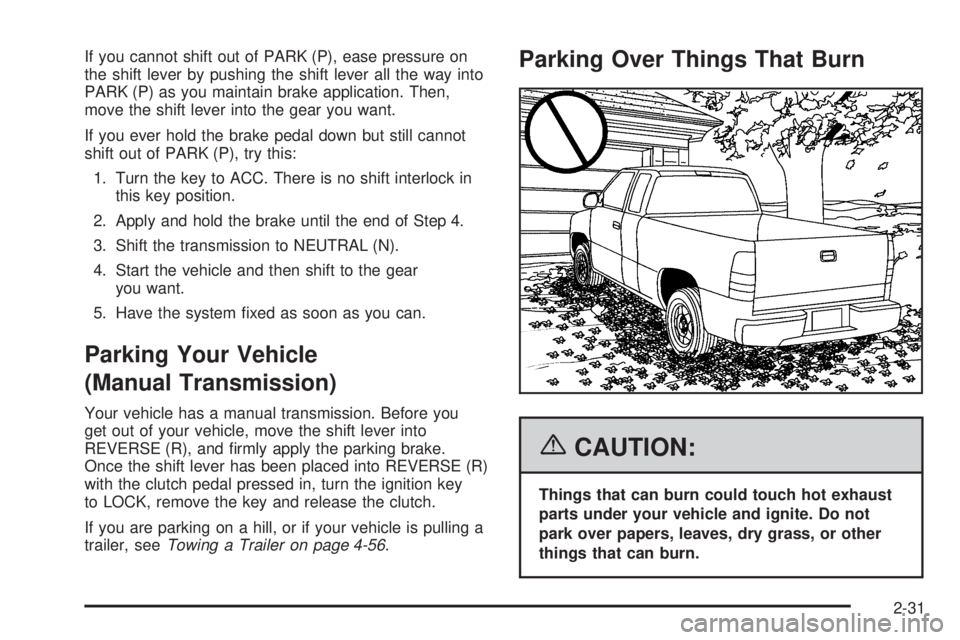 If you cannot shift out of PARK (P), ease pressure on the shift lever by pushing the shift lever all the way into PARK (P) as you maintain brake application. Then, move the shift lever into the gear you want.

If you ever hold the brake pedal down but still cannot shift out of PARK (P), try this:

1. Turn the key to ACC. There is no shift interlock in this key position.

2. Apply and hold the brake until the end of Step 4.

3. Shift the transmission to NEUTRAL (N).

4. Start the vehicle and then shift to the gear you want.

5. Have the system fixed as soon as you can.

Parking Your Vehicle (Manual Transmission)

Your vehicle has a manual transmission. Before you get out of your vehicle, move the shift lever into REVERSE (R), and firmly apply the parking brake. Once the shift lever has been placed into REVERSE (R) with the clutch pedal pressed in, turn the ignition key to LOCK, remove the key and release the clutch.

If you are parking on a hill, or if your vehicle is pulling a trailer, see Towing a Trailer on page 4-56.

Parking Over Things That Burn

CAUTION:

Things that can burn could touch hot exhaust parts under your vehicle and ignite. Do not park over papers, leaves, dry grass, or other things that can burn.

2-31

carmanualsonline.info